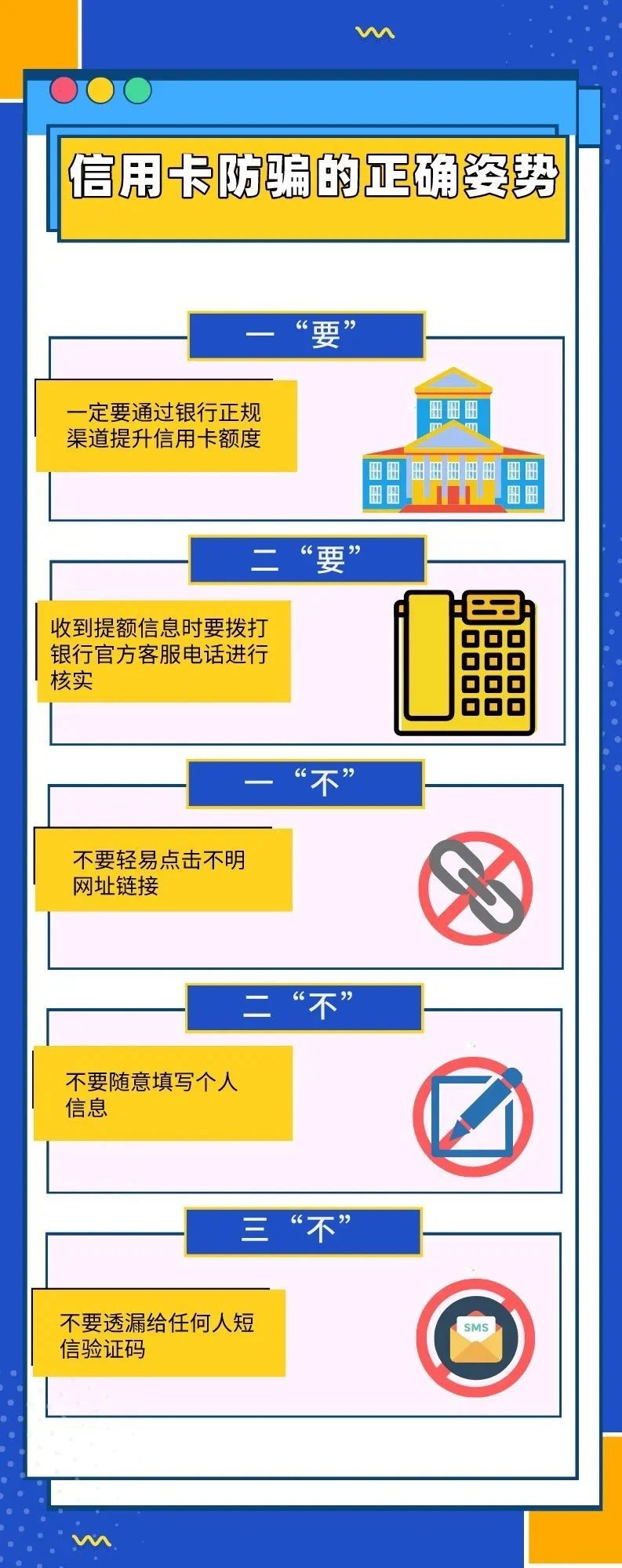 信用卡防骗的正确姿势

一“要”

一定要通过银行正规渠道提升信用卡额度

二“要”

收到提额信息时要拨打银行官方客服电话进行核实

一“不”

不要轻易点击不明网址链接

二“不”

不要随意填写个人信息

三“不”

不要透漏给任何人短信验证码

SMS